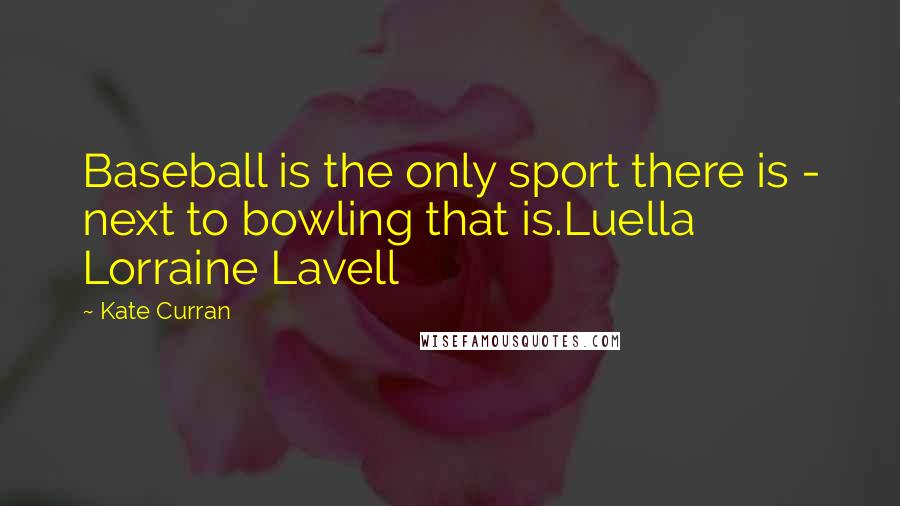 Baseball is the only sport there is - next to bowling that is.Luella Lorraine Lavell

~ Kate Curran

WISEFAMOUSQUOTES.COM